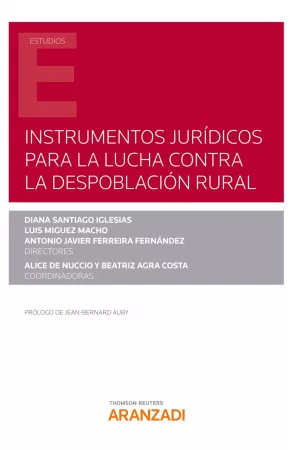 ESTUDIOS

E

INSTRUMENTOS JURÍDICOS PARA LA LUCHA CONTRA LA DESPOBLACIÓN RURAL

DIANA SANTIAGO IGLESIAS
LUIS MIGUEZ MACHO
ANTONIO JAVIER FERREIRA FERNÁNDEZ
DIRECTORES
ALICE DE NUCCIO Y BEATRIZ AGRA COSTA
COORDINADORAS

PRÓLOGO DE JEAN-BERNARD AUBY

THOMSON REUTERS
ARANZADI